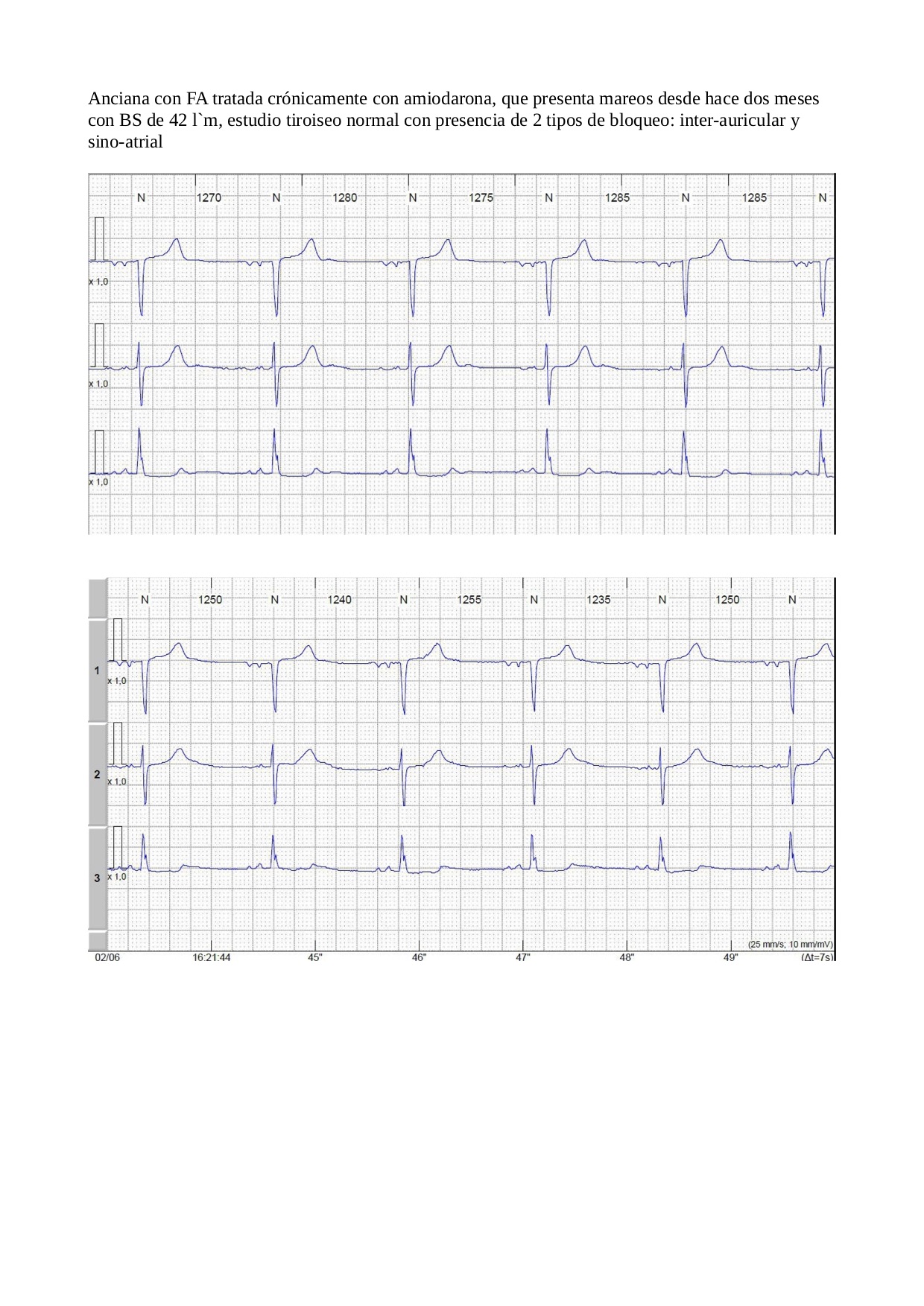 Anciana con FA tratada crónicamente con amiodarona, que presenta mareos desde hace dos meses con BS de 42 l`m, estudio tiroiseo normal con presencia de 2 tipos de bloqueo: inter-auricular y sino-atrial

N 1270 N 1280 N 1275 N 1285 N 1285 N

x 1,0

x 1,0

x 1,0

N 1250 N 1240 N 1255 N 1235 N 1250 N

1 x 1,0

2 x 1,0

3 x 1,0

(25 mm/s; 10 mm/mV)

02/06 16:21:44 45" 46" 47" 48" 49" (Δt=7s)